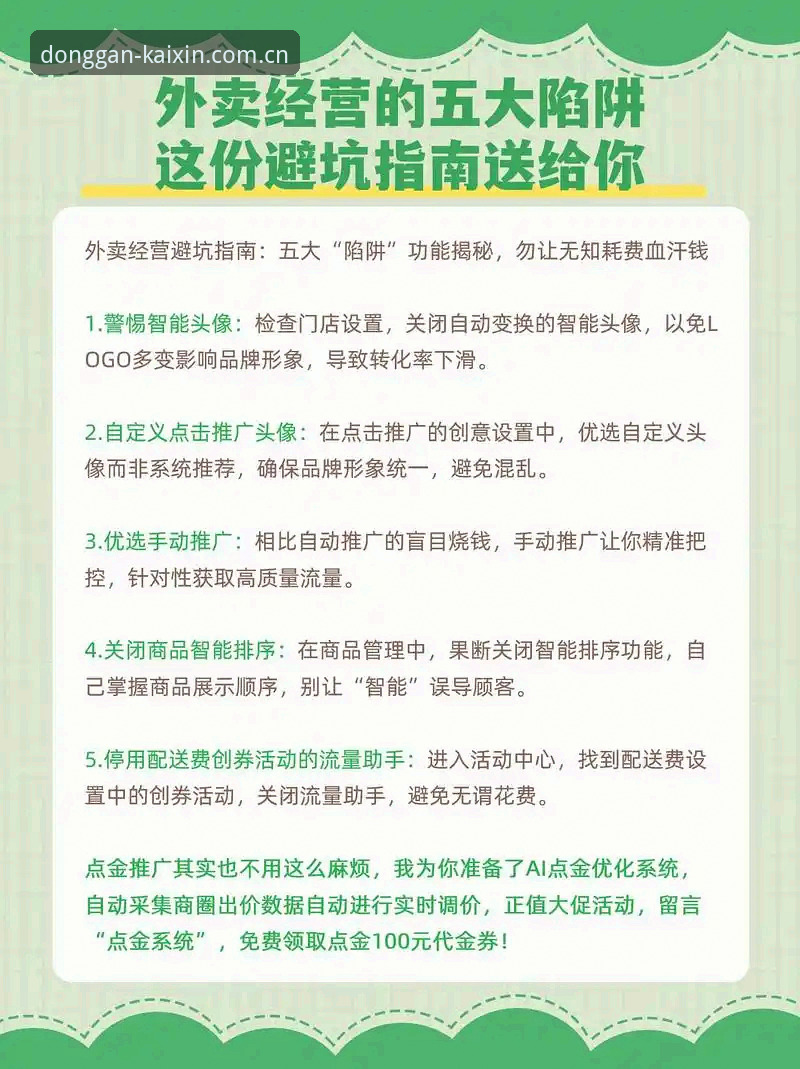 donggan-kaixin.com.cn

外卖经营的五大陷阱
这份避坑指南送给你

外卖经营避坑指南：五大“陷阱”功能揭秘，勿让无知耗费血汗钱

1.警惕智能头像：检查门店设置，关闭自动变换的智能头像，以免LOGO多变影响品牌形象，导致转化率下滑。

2.自定义点击推广头像：在点击推广的创意设置中，优选自定义头像而非系统推荐，确保品牌形象统一，避免混乱。

3.优选手动推广：相比自动推广的盲目烧钱，手动推广让你精准把控，针对性获取高质量流量。

4.关闭商品智能排序：在商品管理中，果断关闭智能排序功能，自己掌握商品展示顺序，别让“智能”误导顾客。

5.停用配送费创券活动的流量助手：进入活动中心，找到配送费设置中的创券活动，关闭流量助手，避免无谓花费。

点金推广其实也不用这么麻烦，我为你准备了AI点金优化系统，自动采集商圈出价数据自动进行实时调价，正值大促活动，留言“点金系统”，免费领取点金100元代金券！